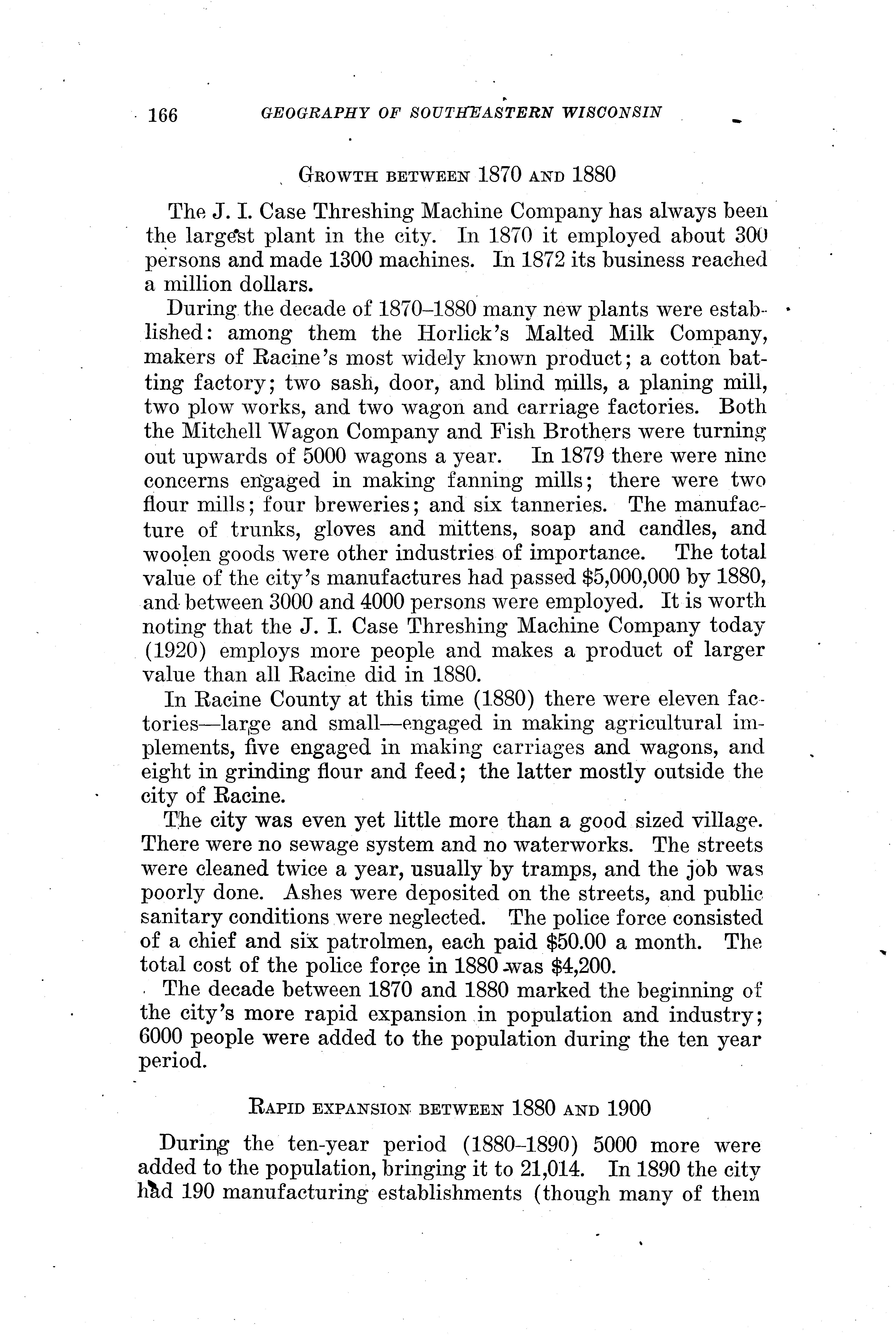 166 GEOGRAPHY OF SOUTHEASTERN WISCONSIN

GROWTH BETWEEN 1870 AND 1880

The J. I. Case Threshing Machine Company has always been the largest plant in the city. In 1870 it employed about 300 persons and made 1300 machines. In 1872 its business reached a million dollars.

During the decade of 1870–1880 many new plants were established: among them the Horlick's Malted Milk Company, makers of Racine's most widely known product; a cotton batting factory; two sash, door, and blind mills, a planing mill, two plow works, and two wagon and carriage factories. Both the Mitchell Wagon Company and Fish Brothers were turning out upwards of 5000 wagons a year. In 1879 there were nine concerns engaged in making fanning mills; there were two flour mills; four breweries; and six tanneries. The manufacture of trunks, gloves and mittens, soap and candles, and woolen goods were other industries of importance. The total value of the city's manufactures had passed $5,000,000 by 1880, and between 3000 and 4000 persons were employed. It is worth noting that the J. I. Case Threshing Machine Company today (1920) employs more people and makes a product of larger value than all Racine did in 1880.

In Racine County at this time (1880) there were eleven factories—large and small—engaged in making agricultural implements, five engaged in making carriages and wagons, and eight in grinding flour and feed; the latter mostly outside the city of Racine.

The city was even yet little more than a good sized village. There were no sewage system and no waterworks. The streets were cleaned twice a year, usually by tramps, and the job was poorly done. Ashes were deposited on the streets, and public sanitary conditions were neglected. The police force consisted of a chief and six patrolmen, each paid $50.00 a month. The total cost of the police force in 1880 was $4,200.

The decade between 1870 and 1880 marked the beginning of the city's more rapid expansion in population and industry; 6000 people were added to the population during the ten year period.

RAPID EXPANSION BETWEEN 1880 AND 1900

During the ten-year period (1880–1890) 5000 more were added to the population, bringing it to 21,014. In 1890 the city had 190 manufacturing establishments (though many of them